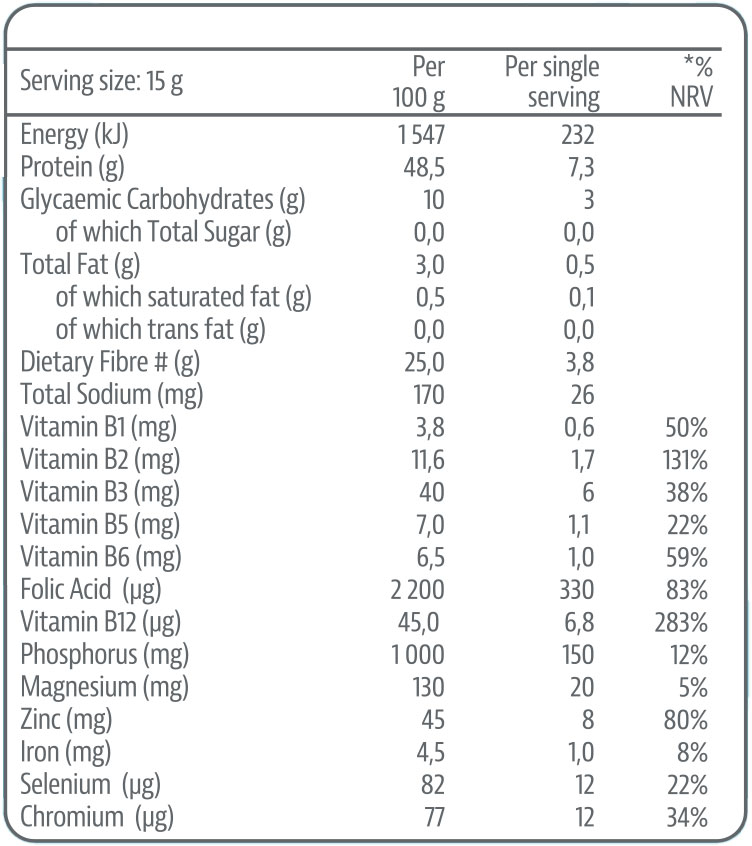 | Serving size: 15 g | Per 100 g | Per single serving | *% NRV |
|---|---|---|---|
| Energy (kJ) | 1 547 | 232 | |
| Protein (g) | 48,5 | 7,3 | |
| Glycaemic Carbohydrates (g) | 10 | 3 | |
| of which Total Sugar (g) | 0,0 | 0,0 | |
| Total Fat (g) | 3,0 | 0,5 | |
| of which saturated fat (g) | 0,5 | 0,1 | |
| of which trans fat (g) | 0,0 | 0,0 | |
| Dietary Fibre # (g) | 25,0 | 3,8 | |
| Total Sodium (mg) | 170 | 26 | |
| Vitamin B1 (mg) | 3,8 | 0,6 | 50% |
| Vitamin B2 (mg) | 11,6 | 1,7 | 131% |
| Vitamin B3 (mg) | 40 | 6 | 38% |
| Vitamin B5 (mg) | 7,0 | 1,1 | 22% |
| Vitamin B6 (mg) | 6,5 | 1,0 | 59% |
| Folic Acid (µg) | 2 200 | 330 | 83% |
| Vitamin B12 (µg) | 45,0 | 6,8 | 283% |
| Phosphorus (mg) | 1 000 | 150 | 12% |
| Magnesium (mg) | 130 | 20 | 5% |
| Zinc (mg) | 45 | 8 | 80% |
| Iron (mg) | 4,5 | 1,0 | 8% |
| Selenium (µg) | 82 | 12 | 22% |
| Chromium (µg) | 77 | 12 | 34% |